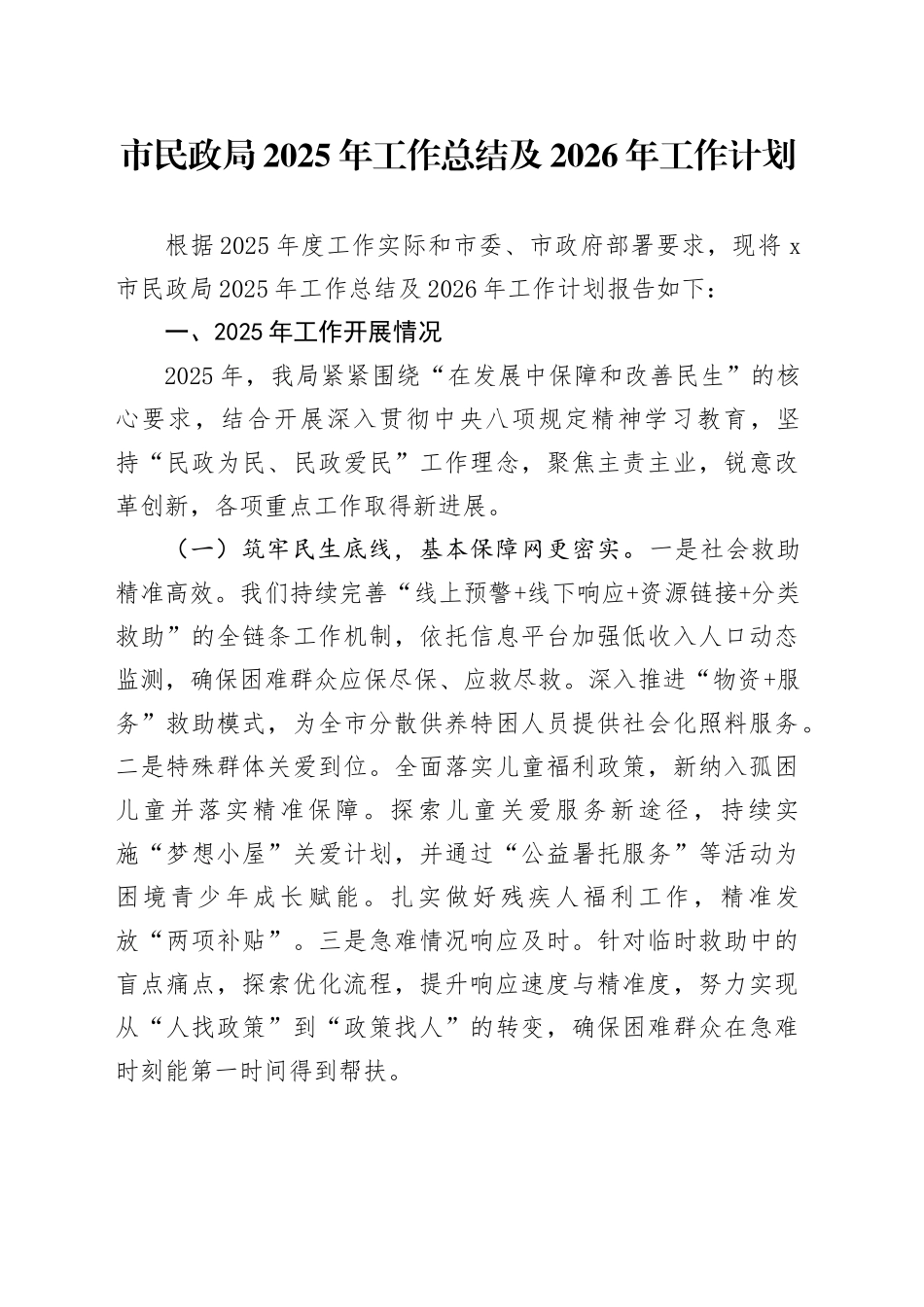 市民政局2025年工作总结及2026年工作计划

根据2025年度工作实际和市委、市政府部署要求，现将x市民政局2025年工作总结及2026年工作计划报告如下：

一、2025年工作开展情况

2025年，我局紧紧围绕“在发展中保障和改善民生”的核心要求，结合开展深入贯彻中央八项规定精神学习教育，坚持“民政为民、民政爱民”工作理念，聚焦主责主业，锐意改革创新，各项重点工作取得新进展。

（一）筑牢民生底线，基本保障网更密实。一是社会救助精准高效。我们持续完善“线上预警+线下响应+资源链接+分类救助”的全链条工作机制，依托信息平台加强低收入人口动态监测，确保困难群众应保尽保、应救尽救。深入推进“物资+服务”救助模式，为全市分散供养特困人员提供社会化照料服务。二是特殊群体关爱到位。全面落实儿童福利政策，新纳入孤困儿童并落实精准保障。探索儿童关爱服务新途径，持续实施“梦想小屋”关爱计划，并通过“公益暑托服务”等活动为困境青少年成长赋能。扎实做好残疾人福利工作，精准发放“两项补贴”。三是急难情况响应及时。针对临时救助中的盲点痛点，探索优化流程，提升响应速度与精准度，努力实现从“人找政策”到“政策找人”的转变，确保困难群众在急难时刻能第一时间得到帮扶。